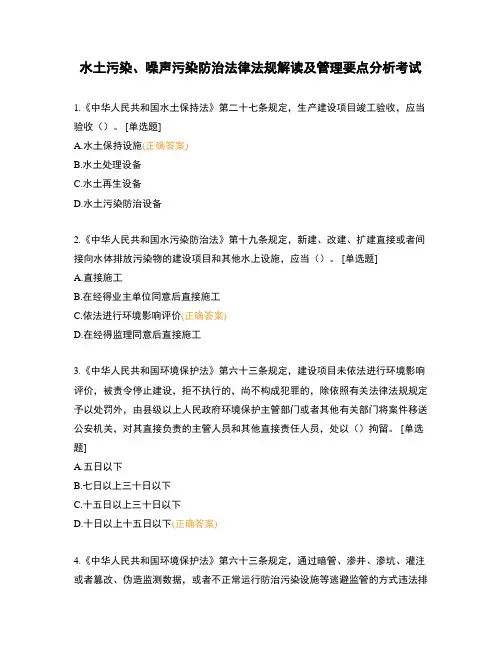 水土污染、噪声污染防治法律法规解读及管理要点分析考试

1.《中华人民共和国水土保持法》第二十七条规定，生产建设项目竣工验收，应当验收（）。[单选题]
A.水土保持设施(正确答案)
B.水土处理设备
C.水土再生设备
D.水土污染防治设备

2.《中华人民共和国水污染防治法》第十九条规定，新建、改建、扩建直接或者间接向水体排放污染物的建设项目和其他水上设施，应当（）。[单选题]
A.直接施工
B.在经得业主单位同意后直接施工
C.依法进行环境影响评价(正确答案)
D.在经得监理同意后直接施工

3.《中华人民共和国环境保护法》第六十三条规定，建设项目未依法进行环境影响评价，被责令停止建设，拒不执行的，尚不构成犯罪的，除依照有关法律法规规定予以处罚外，由县级以上人民政府环境保护主管部门或者其他有关部门将案件移送公安机关，对其直接负责的主管人员和其他直接责任人员，处以（）拘留。[单选题]
A.五日以下
B.七日以上三十日以下
C.十五日以上三十日以下
D.十日以上十五日以下(正确答案)

4.《中华人民共和国环境保护法》第六十三条规定，通过暗管、渗井、渗坑、灌注或者篡改、伪造监测数据，或者不正常运行防治污染设施等逃避监管的方式违法排